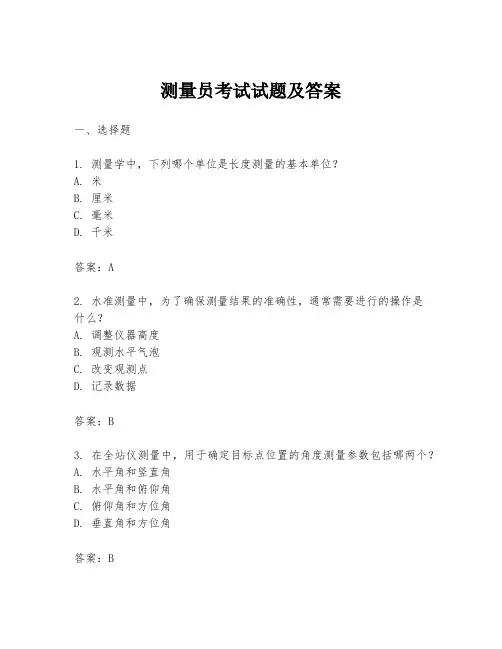 测量员考试试题及答案

一、选择题

1. 测量学中，下列哪个单位是长度测量的基本单位？
A. 米
B. 厘米
C. 毫米
D. 千米

答案：A

2. 水准测量中，为了确保测量结果的准确性，通常需要进行的操作是什么？
A. 调整仪器高度
B. 观测水平气泡
C. 改变观测点
D. 记录数据

答案：B

3. 在全站仪测量中，用于确定目标点位置的角度测量参数包括哪两个？
A. 水平角和竖直角
B. 水平角和俯仰角
C. 俯仰角和方位角
D. 垂直角和方位角

答案：B